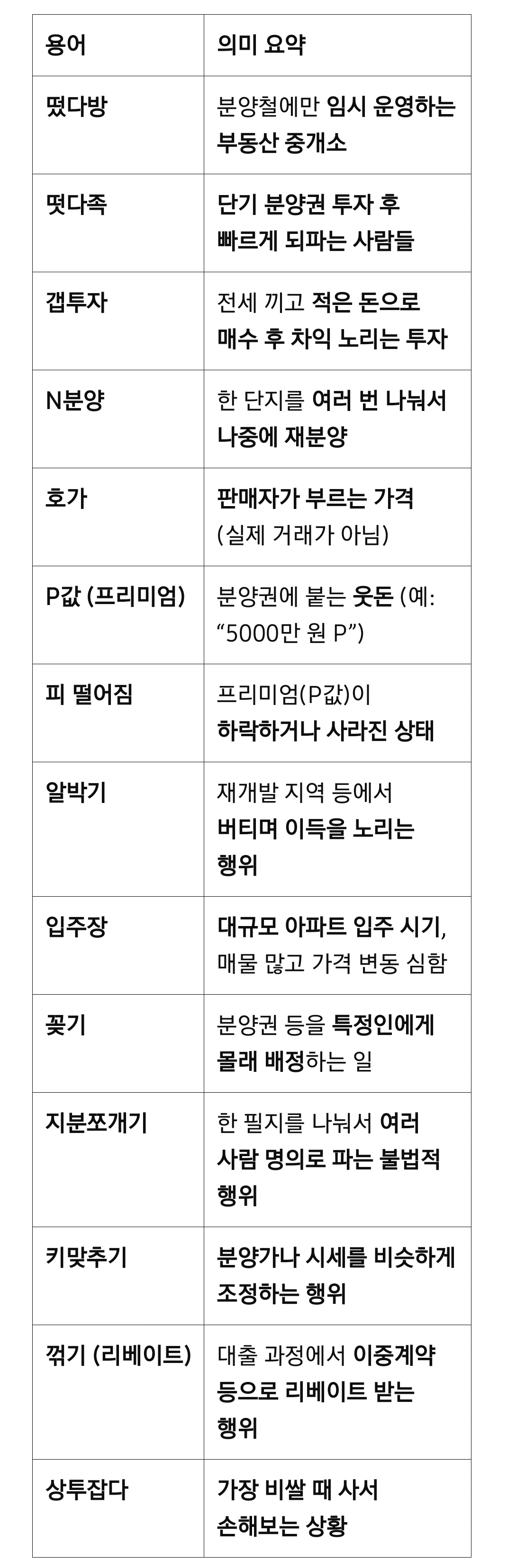 | 용어 | 의미 요약 |
|---|---|
| 떴다방 | 분양철에만 임시 운영하는 부동산 중개소 |
| 떳다족 | 단기 분양권 투자 후 빠르게 되파는 사람들 |
| 갭투자 | 전세 끼고 적은 돈으로 매수 후 차익 노리는 투자 |
| N분양 | 한 단지를 여러 번 나눠서 나중에 재분양 |
| 호가 | 판매자가 부르는 가격 (실제 거래가 아님) |
| P값 (프리미엄) | 분양권에 붙는 웃돈 (예: "5000만 원 P") |
| 피 떨어짐 | 프리미엄(P값)이 하락하거나 사라진 상태 |
| 알박기 | 재개발 지역 등에서 버티며 이득을 노리는 행위 |
| 입주장 | 대규모 아파트 입주 시기, 매물 많고 가격 변동 심함 |
| 꽂기 | 분양권 등을 특정인에게 몰래 배정하는 일 |
| 지분쪼개기 | 한 필지를 나눠서 여러 사람 명의로 파는 불법적 행위 |
| 키맞추기 | 분양가나 시세를 비슷하게 조정하는 행위 |
| 꺾기 (리베이트) | 대출 과정에서 이중계약 등으로 리베이트 받는 행위 |
| 상투잡다 | 가장 비쌀 때 사서 손해보는 상황 |